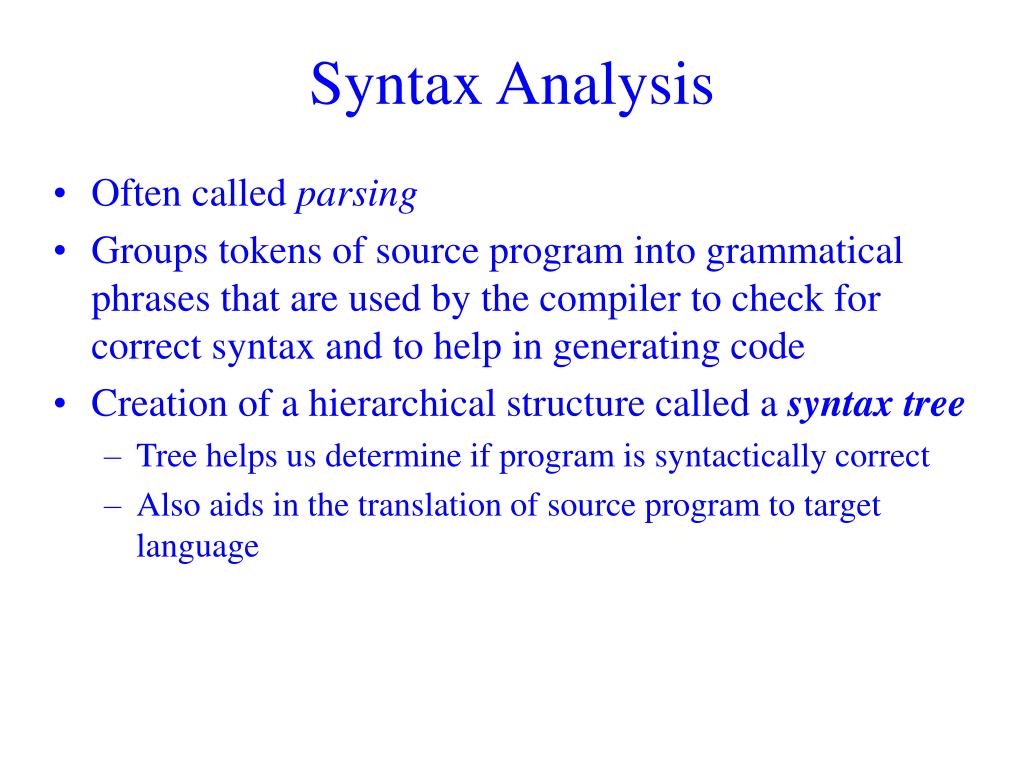 Syntax Analysis

• Often called parsing
• Groups tokens of source program into grammatical phrases that are used by the compiler to check for correct syntax and to help in generating code
• Creation of a hierarchical structure called a syntax tree
– Tree helps us determine if program is syntactically correct
– Also aids in the translation of source program to target language